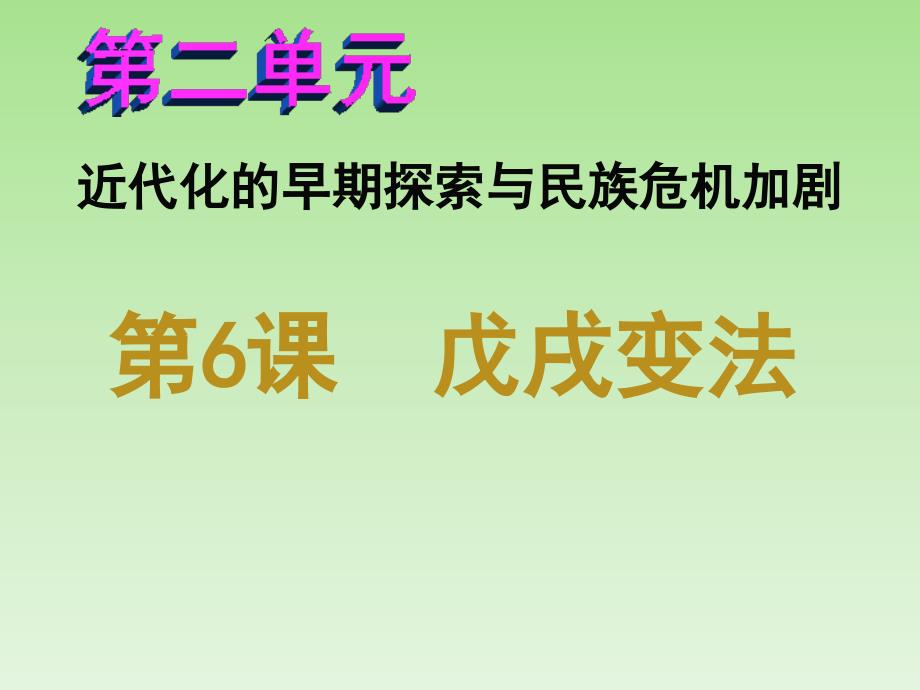 第二单元

近代化的早期探索与民族危机加剧

第6课　戊戌变法